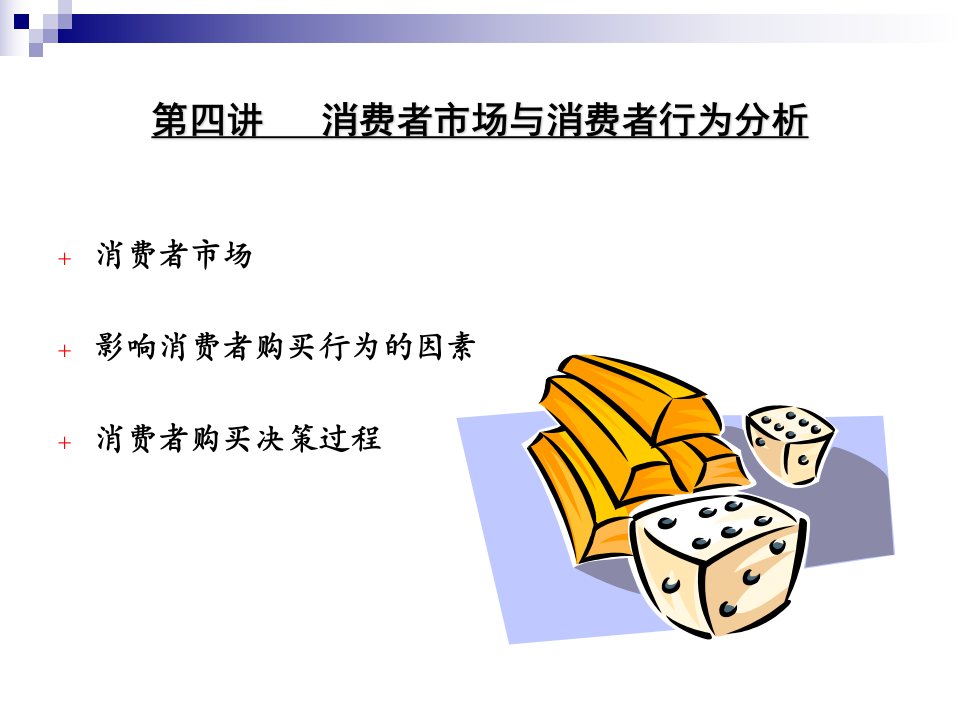 第四讲　消费者市场与消费者行为分析

+ 消费者市场

+ 影响消费者购买行为的因素

+ 消费者购买决策过程